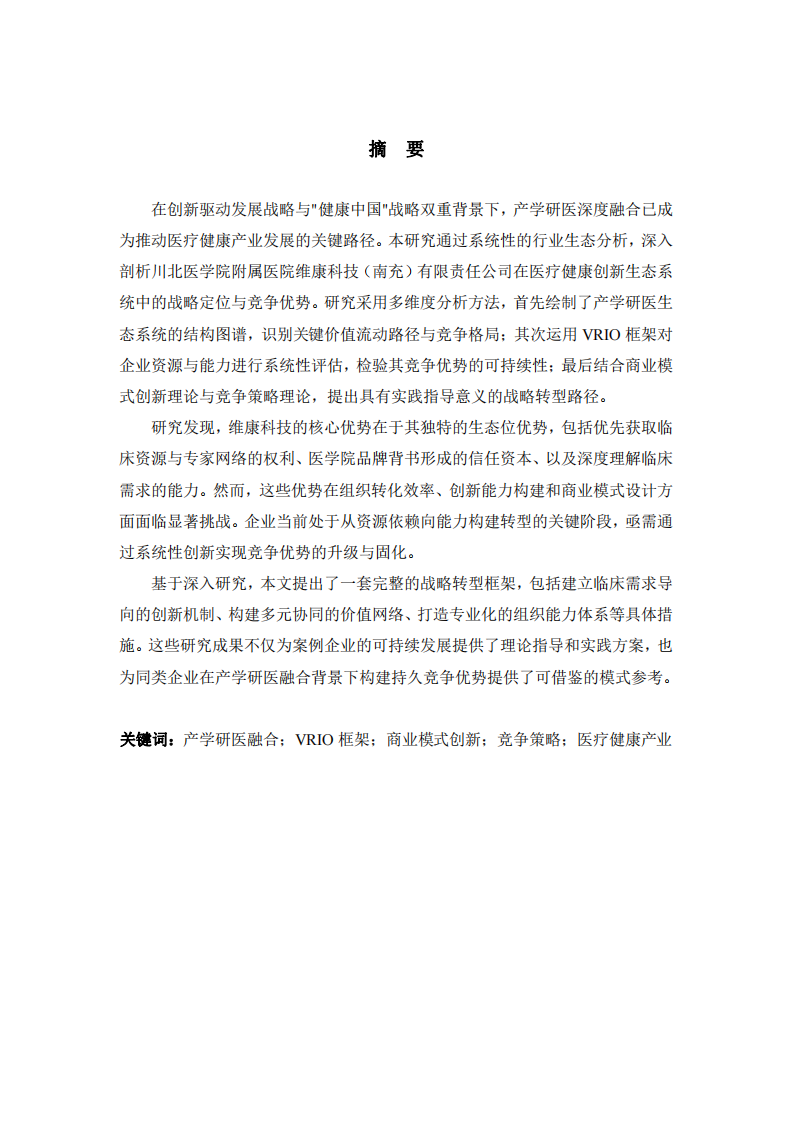 摘　要

在创新驱动发展战略与"健康中国"战略双重背景下，产学研医深度融合已成为推动医疗健康产业发展的关键路径。本研究通过系统性的行业生态分析，深入剖析川北医学院附属医院维康科技（南充）有限责任公司在医疗健康创新生态系统中的战略定位与竞争优势。研究采用多维度分析方法，首先绘制了产学研医生态系统的结构图谱，识别关键价值流动路径与竞争格局；其次运用 VRIO 框架对企业资源与能力进行系统性评估，检验其竞争优势的可持续性；最后结合商业模式创新理论与竞争策略理论，提出具有实践指导意义的战略转型路径。

研究发现，维康科技的核心优势在于其独特的生态位优势，包括优先获取临床资源与专家网络的权利、医学院品牌背书形成的信任资本、以及深度理解临床需求的能力。然而，这些优势在组织转化效率、创新能力构建和商业模式设计方面面临显著挑战。企业当前处于从资源依赖向能力构建转型的关键阶段，亟需通过系统性创新实现竞争优势的升级与固化。

基于深入研究，本文提出了一套完整的战略转型框架，包括建立临床需求导向的创新机制、构建多元协同的价值网络、打造专业化的组织能力体系等具体措施。这些研究成果不仅为案例企业的可持续发展提供了理论指导和实践方案，也为同类企业在产学研医融合背景下构建持久竞争优势提供了可借鉴的模式参考。

关键词：产学研医融合；VRIO 框架；商业模式创新；竞争策略；医疗健康产业